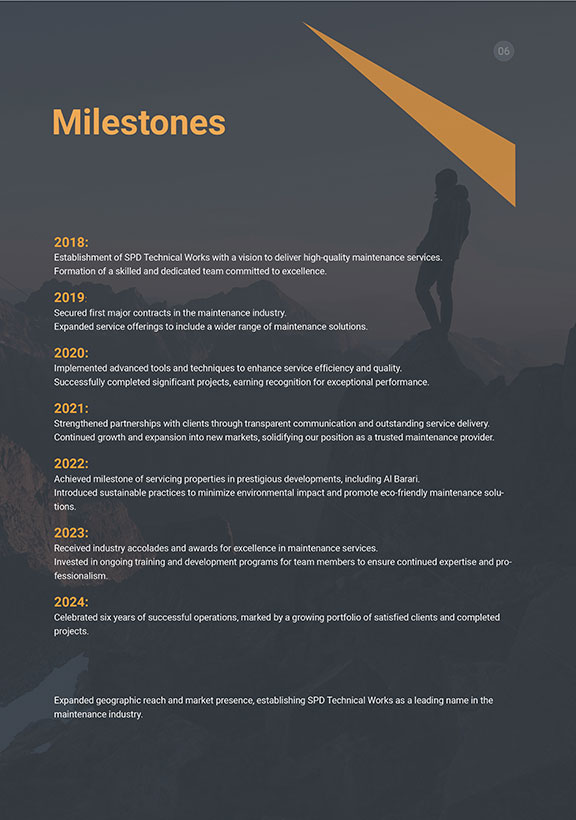 06

Milestones

2018:
Establishment of SPD Technical Works with a vision to deliver high-quality maintenance services.
Formation of a skilled and dedicated team committed to excellence.

2019:
Secured first major contracts in the maintenance industry.
Expanded service offerings to include a wider range of maintenance solutions.

2020:
Implemented advanced tools and techniques to enhance service efficiency and quality.
Successfully completed significant projects, earning recognition for exceptional performance.

2021:
Strengthened partnerships with clients through transparent communication and outstanding service delivery.
Continued growth and expansion into new markets, solidifying our position as a trusted maintenance provider.

2022:
Achieved milestone of servicing properties in prestigious developments, including Al Barari.
Introduced sustainable practices to minimize environmental impact and promote eco-friendly maintenance solutions.

2023:
Received industry accolades and awards for excellence in maintenance services.
Invested in ongoing training and development programs for team members to ensure continued expertise and professionalism.

2024:
Celebrated six years of successful operations, marked by a growing portfolio of satisfied clients and completed projects.

Expanded geographic reach and market presence, establishing SPD Technical Works as a leading name in the maintenance industry.